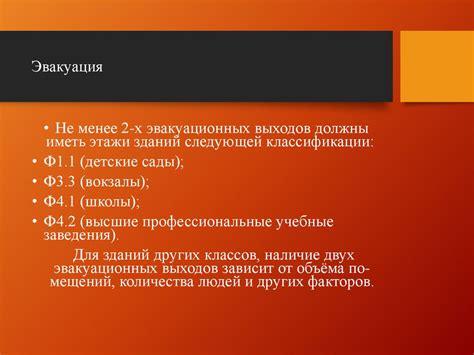 Эвакуация

• Не менее 2-х эвакуационных выходов должны иметь этажи зданий следующей классификации:

• Ф1.1 (детские сады);

• Ф3.3 (вокзалы);

• Ф4.1 (школы);

• Ф4.2 (высшие профессиональные учебные заведения).

Для зданий других классов, наличие двух эвакуационных выходов зависит от объёма помещений, количества людей и других факторов.